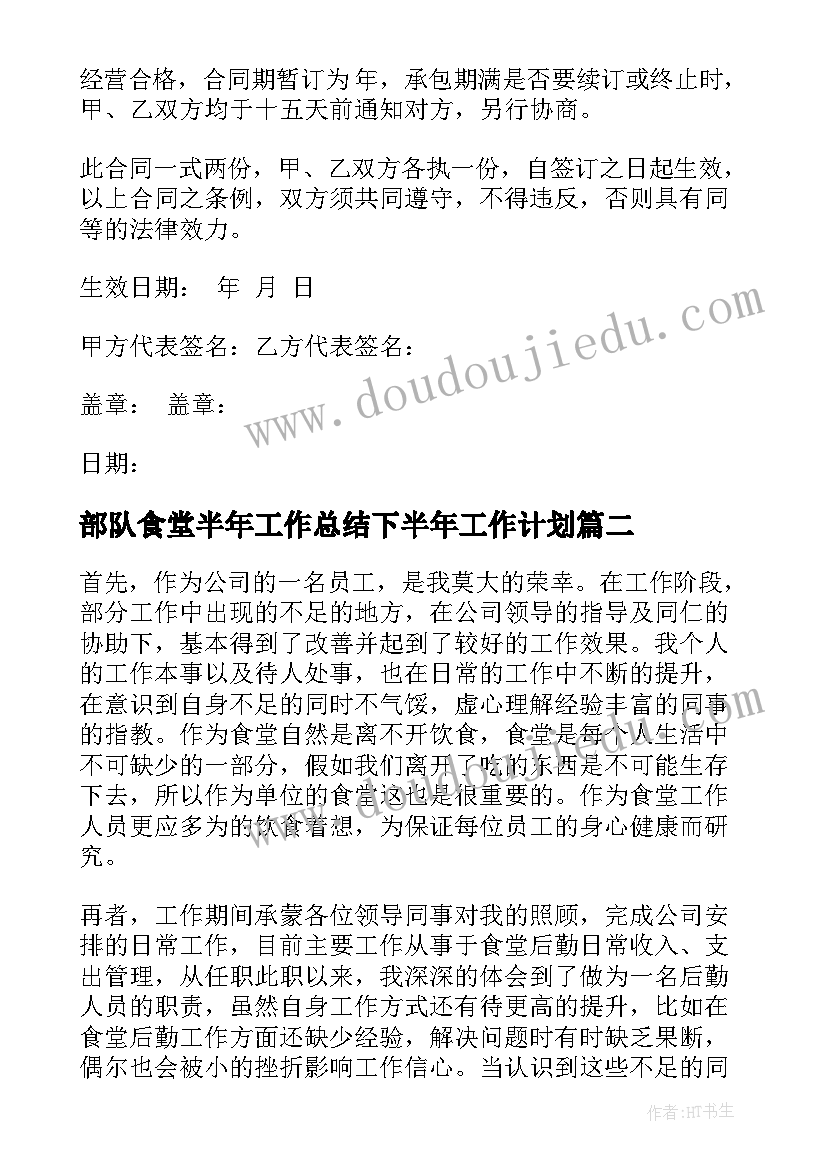 经营合格，合同期暂订为年，承包期满是否要续订或终止时，甲、乙双方均于十五天前通知对方，另行协商。

此合同一式两份，甲、乙双方各执一份，自签订之日起生效，以上合同之条例，双方须共同遵守，不得违反，否则具有同等的法律效力。

生效日期： 年 月 日

甲方代表签名：乙方代表签名：

盖章： 盖章：

日期：

www.doudoujiedu.com

部队食堂半年工作总结下半年工作计划篇二

首先，作为公司的一名员工，是我莫大的荣幸。在工作阶段，部分工作中出现的不足的地方，在公司领导的指导及同仁的协助下，基本得到了改善并起到了较好的工作效果。我个人的工作本事以及待人处事，也在日常的工作中不断的提升，在意识到自身不足的同时不气馁，虚心理解经验丰富的同事的指教。作为食堂自然是离不开饮食，食堂是每个人生活中不可缺少的一部分，假如我们离开了吃的东西是不可能生存下去，所以作为单位的食堂这也是很重要的。作为食堂工作人员更应多为的饮食着想，为保证每位员工的身心健康而研究。

再者，工作期间承蒙各位领导同事对我的照顾，完成公司安排的日常工作，目前主要工作从事于食堂后勤日常收入、支出管理，从任职此职以来，我深深的体会到了做为一名后勤人员的职责，虽然自身工作方式还有待更高的提升，比如在食堂后勤工作方面还缺少经验，解决问题时有时缺乏果断，偶尔也会被小的挫折影响工作信心。当认识到这些不足的同

作者：HT书生